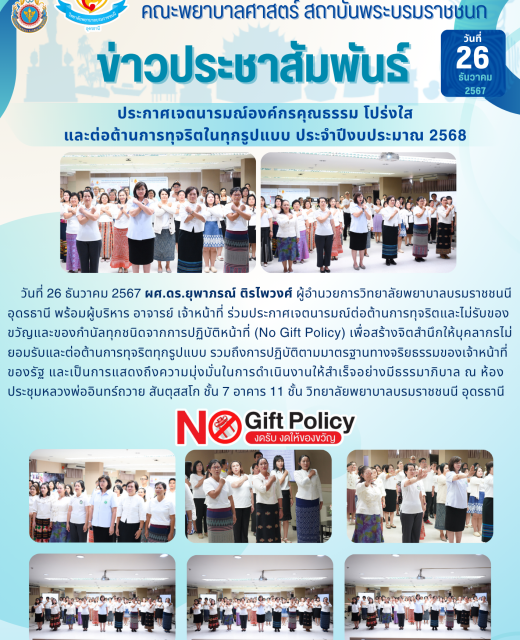 คณะพยาบาลศาสตร์ สถาบันพระบรมราชชนก

ข่าวประชาสัมพันธ์

วันที่
26
ธันวาคม
2567

ประกาศเจตนารมณ์องค์กรคุณธรรม โปร่งใส
และต่อต้านการทุจริตในทุกรูปแบบ ประจำปีงบประมาณ 2568

วันที่ 26 ธันวาคม 2567 ผศ.ดร.ยุพาภรณ์ ติรไพวงศ์ ผู้อำนวยการวิทยาลัยพยาบาลบรมราชชนนี อุดรธานี พร้อมผู้บริหาร อาจารย์ เจ้าหน้าที่ ร่วมประกาศเจตนารมณ์ต่อต้านการทุจริตและไม่รับของขวัญและของกำนัลทุกชนิดจากการปฏิบัติหน้าที่ (No Gift Policy) เพื่อสร้างจิตสำนึกให้บุคลากรไม่ยอมรับและต่อต้านการทุจริตทุกรูปแบบ รวมถึงการปฏิบัติตามมาตรฐานทางจริยธรรมของเจ้าหน้าที่ของรัฐ และเป็นการแสดงถึงความมุ่งมั่นในการดำเนินงานให้สำเร็จอย่างมีธรรมาภิบาล ณ ห้องประชุมหลวงพ่ออินทร์ถวาย สันตุสสโก ชั้น 7 อาคาร 11 ชั้น วิทยาลัยพยาบาลบรมราชชนนี อุดรธานี

NO Gift Policy
งดรับ งดให้ของขวัญ